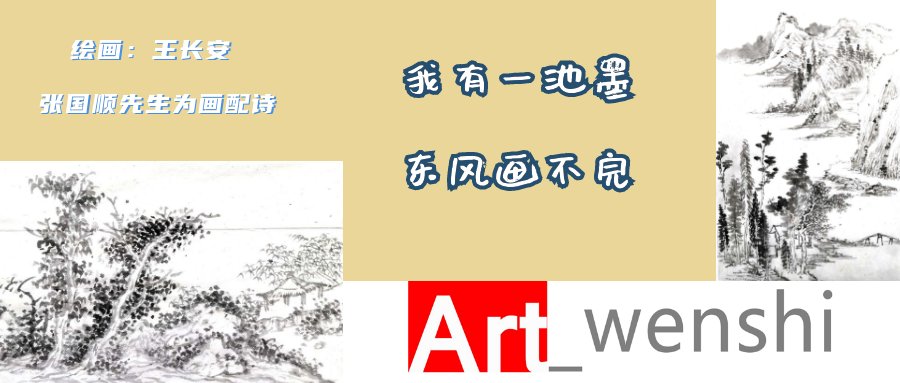 绘画：王长安

张国顺先生为画配诗

我有一池墨

东风画不完

Art_wenshi